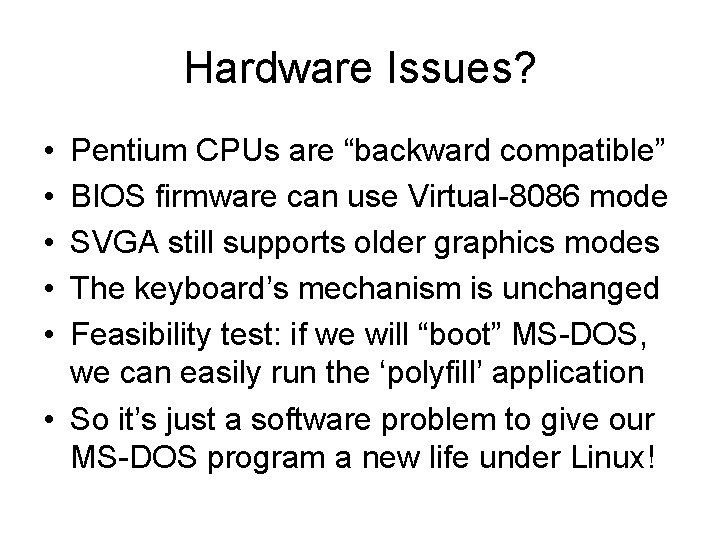 Hardware Issues?

• Pentium CPUs are “backward compatible”
• BIOS firmware can use Virtual-8086 mode
• SVGA still supports older graphics modes
• The keyboard’s mechanism is unchanged
• Feasibility test: if we will “boot” MS-DOS, we can easily run the ‘polyfill’ application
• So it’s just a software problem to give our MS-DOS program a new life under Linux!